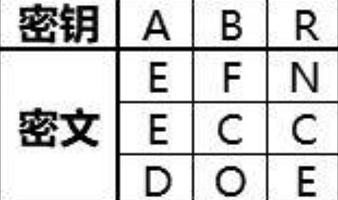 | 密钥 | A | B | R |
|---|---|---|---|
| 密文 | E | F | N |
|  | E | C | C |
|  | D | O | E |